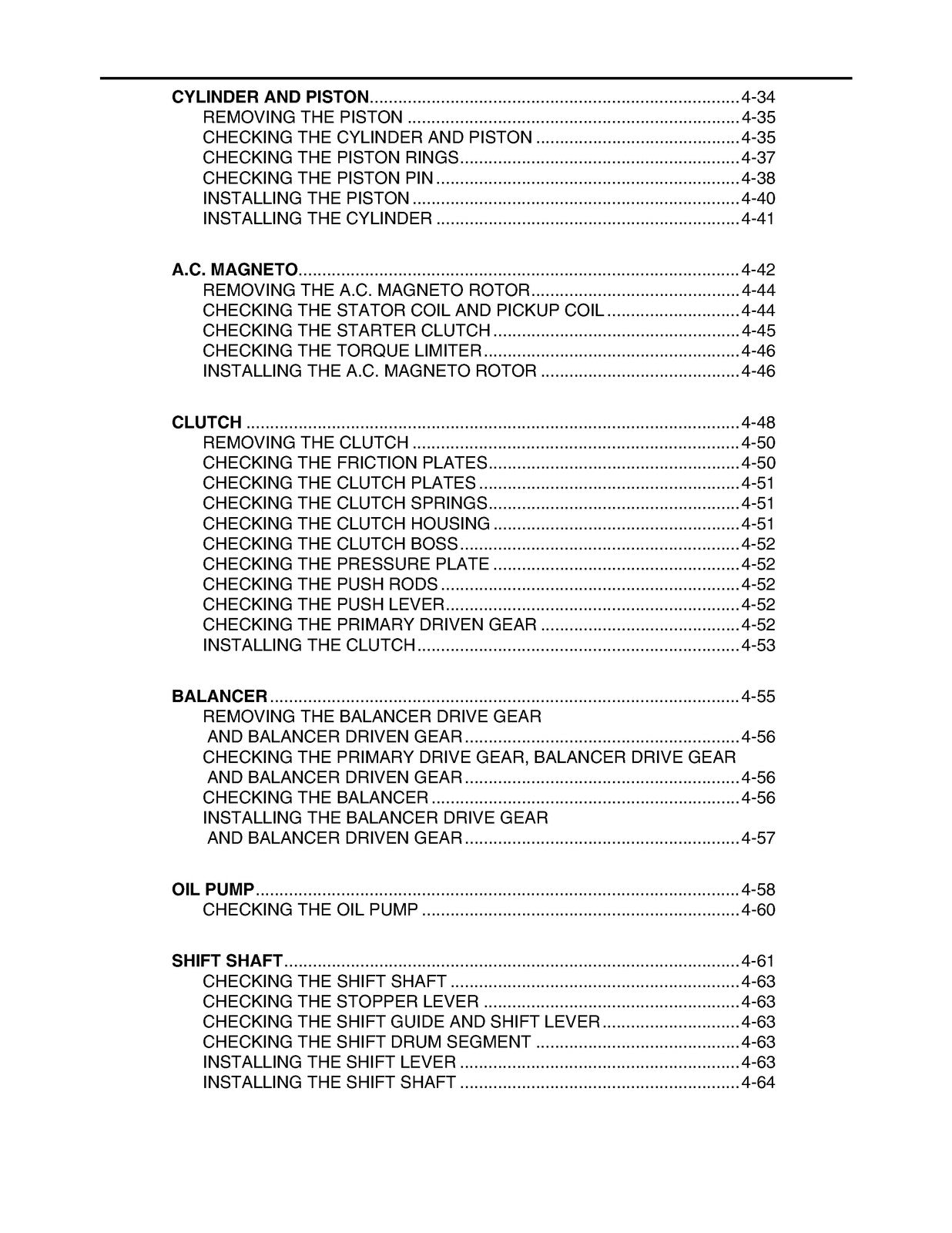 CYLINDER AND PISTON 4-34
REMOVING THE PISTON 4-35
CHECKING THE CYLINDER AND PISTON 4-35
CHECKING THE PISTON RINGS 4-37
CHECKING THE PISTON PIN 4-38
INSTALLING THE PISTON 4-40
INSTALLING THE CYLINDER 4-41

A.C. MAGNETO 4-42
REMOVING THE A.C. MAGNETO ROTOR 4-44
CHECKING THE STATOR COIL AND PICKUP COIL 4-44
CHECKING THE STARTER CLUTCH 4-45
CHECKING THE TORQUE LIMITER 4-46
INSTALLING THE A.C. MAGNETO ROTOR 4-46

CLUTCH 4-48
REMOVING THE CLUTCH 4-50
CHECKING THE FRICTION PLATES 4-50
CHECKING THE CLUTCH PLATES 4-51
CHECKING THE CLUTCH SPRINGS 4-51
CHECKING THE CLUTCH HOUSING 4-51
CHECKING THE CLUTCH BOSS 4-52
CHECKING THE PRESSURE PLATE 4-52
CHECKING THE PUSH RODS 4-52
CHECKING THE PUSH LEVER 4-52
CHECKING THE PRIMARY DRIVEN GEAR 4-52
INSTALLING THE CLUTCH 4-53

BALANCER 4-55
REMOVING THE BALANCER DRIVE GEAR
AND BALANCER DRIVEN GEAR 4-56
CHECKING THE PRIMARY DRIVE GEAR, BALANCER DRIVE GEAR
AND BALANCER DRIVEN GEAR 4-56
CHECKING THE BALANCER 4-56
INSTALLING THE BALANCER DRIVE GEAR
AND BALANCER DRIVEN GEAR 4-57

OIL PUMP 4-58
CHECKING THE OIL PUMP 4-60

SHIFT SHAFT 4-61
CHECKING THE SHIFT SHAFT 4-63
CHECKING THE STOPPER LEVER 4-63
CHECKING THE SHIFT GUIDE AND SHIFT LEVER 4-63
CHECKING THE SHIFT DRUM SEGMENT 4-63
INSTALLING THE SHIFT LEVER 4-63
INSTALLING THE SHIFT SHAFT 4-64